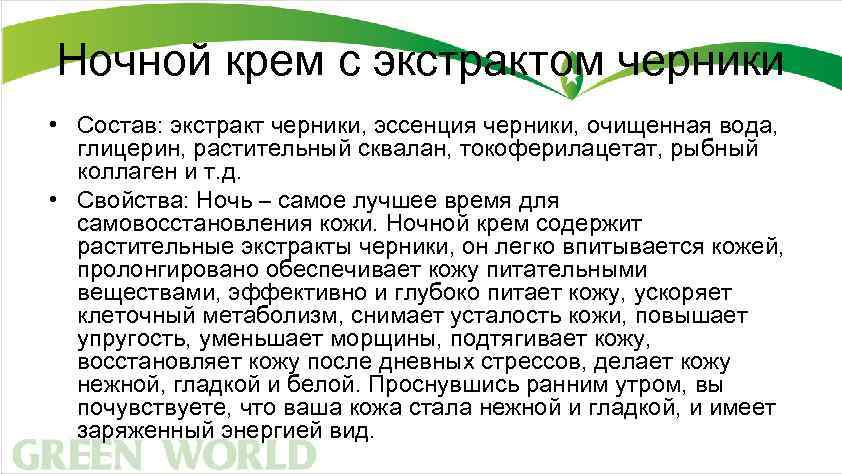 Ночной крем с экстрактом черники

• Состав: экстракт черники, эссенция черники, очищенная вода, глицерин, растительный сквалан, токоферилацетат, рыбный коллаген и т.д.

• Свойства: Ночь – самое лучшее время для самовосстановления кожи. Ночной крем содержит растительные экстракты черники, он легко впитывается кожей, пролонгировано обеспечивает кожу питательными веществами, эффективно и глубоко питает кожу, ускоряет клеточный метаболизм, снимает усталость кожи, повышает упругость, уменьшает морщины, подтягивает кожу, восстановляет кожу после дневных стрессов, делает кожу нежной, гладкой и белой. Проснувшись ранним утром, вы почувствуете, что ваша кожа стала нежной и гладкой, и имеет заряженный энергией вид.

GREEN WORLD